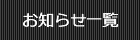 お知らせ一覧